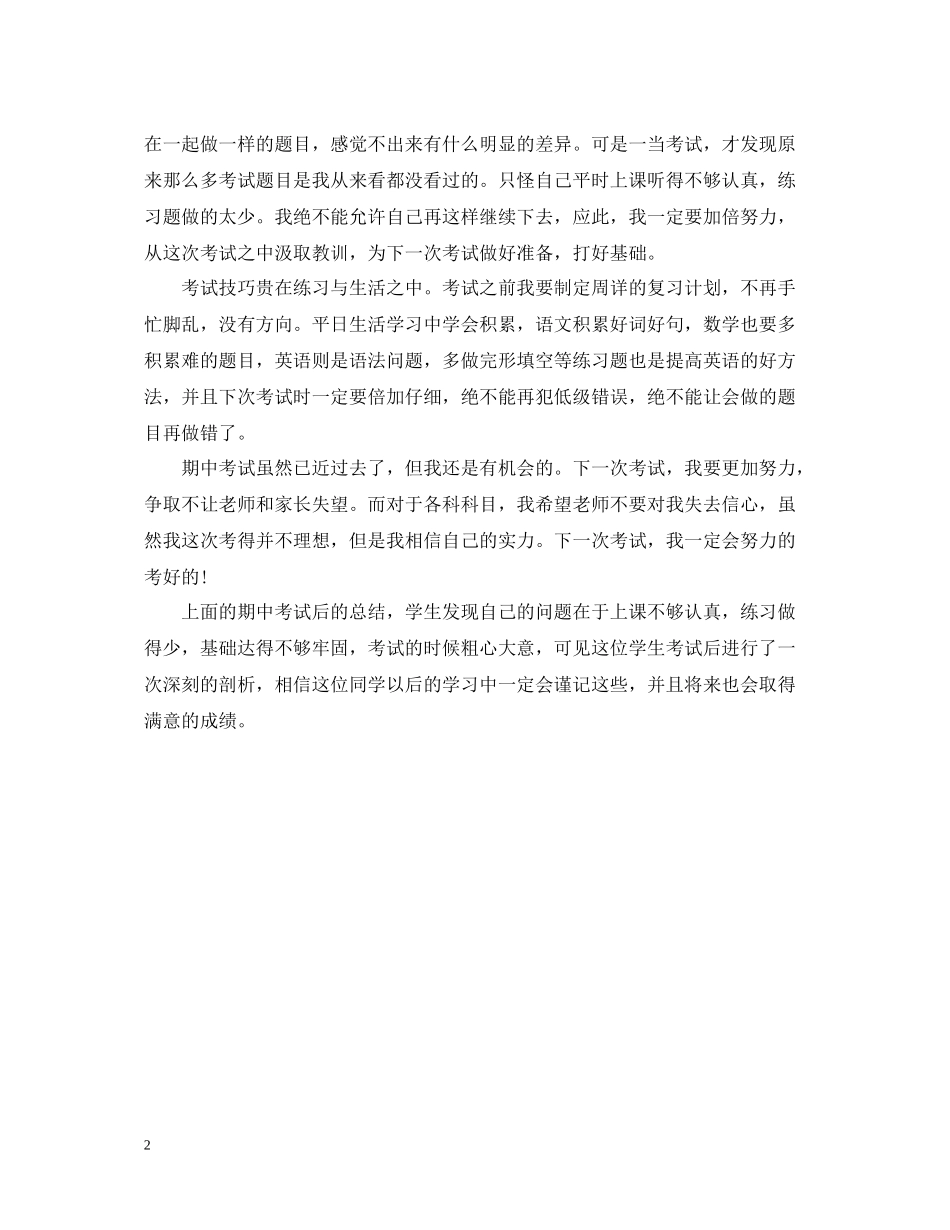 在一起做一样的题目，感觉不出来有什么明显的差异。可是一当考试，才发现原来那么多考试题目是我从来看都没看过的。只怪自己平时上课听得不够认真，练习题做的太少。我绝不能允许自己再这样继续下去，应此，我一定要加倍努力，从这次考试之中汲取教训，为下一次考试做好准备，打好基础。

考试技巧贵在练习与生活之中。考试之前我要制定周详的复习计划，不再手忙脚乱，没有方向。平日生活学习中学会积累，语文积累好词好句，数学也要多积累难的题目，英语则是语法问题，多做完形填空等练习题也是提高英语的好方法，并且下次考试时一定要倍加仔细，绝不能再犯低级错误，绝不能让会做的题目再做错了。

期中考试虽然已近过去了，但我还是有机会的。下一次考试，我要更加努力，争取不让老师和家长失望。而对于各科科目，我希望老师不要对我失去信心，虽然我这次考得并不理想，但是我相信自己的实力。下一次考试，我一定会努力的考好的！

上面的期中考试后的总结，学生发现自己的问题在于上课不够认真，练习做得少，基础达得不够牢固，考试的时候粗心大意，可见这位学生考试后进行了一次深刻的剖析，相信这位同学以后的学习中一定会谨记这些，并且将来也会取得满意的成绩。

2